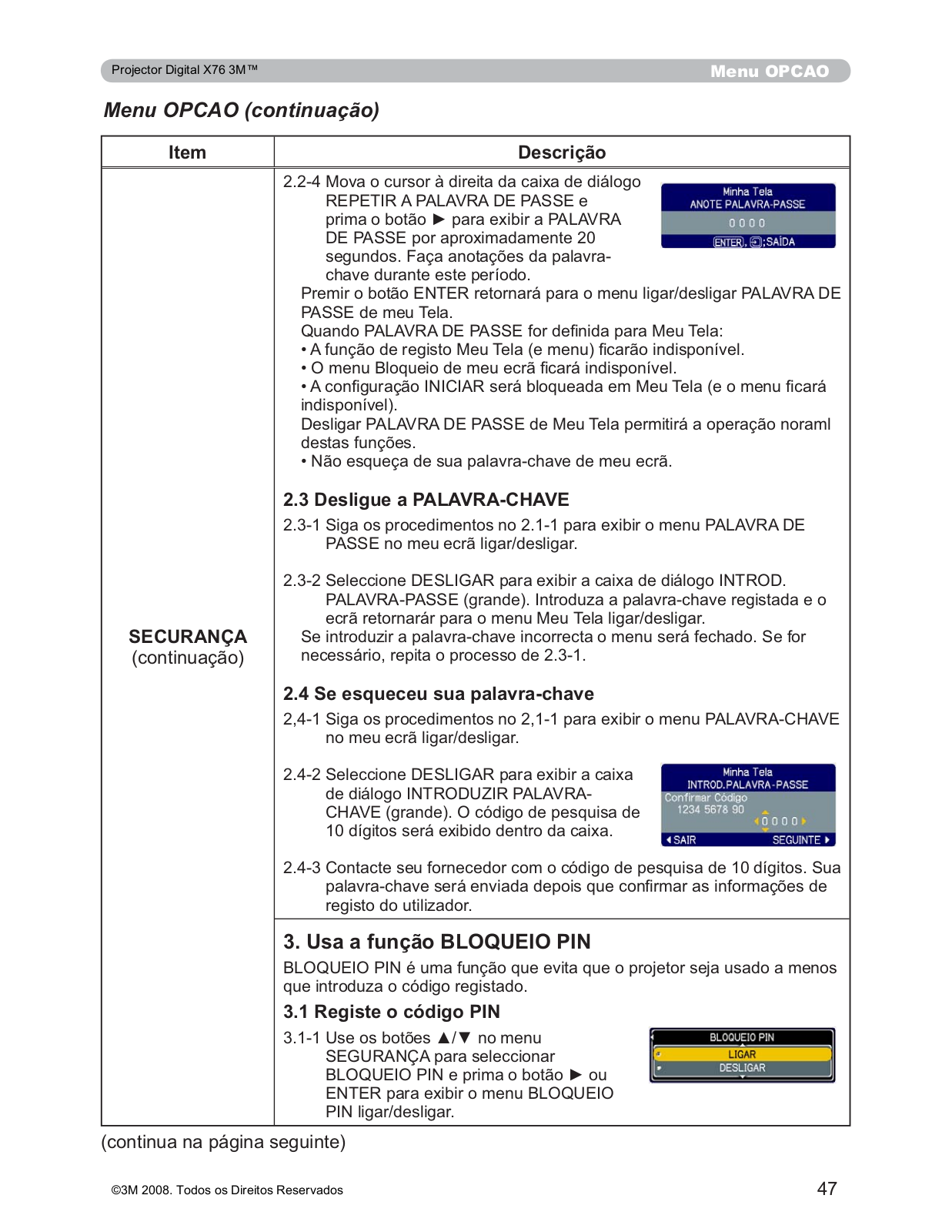 Projector Digital X76 3M™ Menu OPCAO

Menu OPCAO (continuação)

| Item | Descrição |
|---|---|
| SECURANÇA (continuação) | 2.2-4 Mova o cursor à direita da caixa de diálogo REPETIR A PALAVRA DE PASSE e prima o botão ► para exibir a PALAVRA DE PASSE por aproximadamente 20 segundos. Faça anotações da palavra-chave durante este período. Minha Tela ANOTE PALAVRA-PASSE 0 0 0 0 ENTER, :SAÍDA Premir o botão ENTER retornará para o menu ligar/desligar PALAVRA DE PASSE de meu Tela. Quando PALAVRA DE PASSE for definida para Meu Tela: • A função de registo Meu Tela (e menu) ficarão indisponível. • O menu Bloqueio de meu ecrã ficará indisponível. • A configuração INICIAR será bloqueada em Meu Tela (e o menu ficará indisponível). Desligar PALAVRA DE PASSE de Meu Tela permitirá a operação noraml destas funções. • Não esqueça de sua palavra-chave de meu ecrã. 2.3 Desligue a PALAVRA-CHAVE 2.3-1 Siga os procedimentos no 2.1-1 para exibir o menu PALAVRA DE PASSE no meu ecrã ligar/desligar. 2.3-2 Seleccione DESLIGAR para exibir a caixa de diálogo INTROD. PALAVRA-PASSE (grande). Introduza a palavra-chave registada e o ecrã retornarár para o menu Meu Tela ligar/desligar. Se introduzir a palavra-chave incorrecta o menu será fechado. Se for necessário, repita o processo de 2.3-1. 2.4 Se esqueceu sua palavra-chave 2,4-1 Siga os procedimentos no 2,1-1 para exibir o menu PALAVRA-CHAVE no meu ecrã ligar/desligar. 2.4-2 Seleccione DESLIGAR para exibir a caixa de diálogo INTRODUZIR PALAVRA-CHAVE (grande). O código de pesquisa de 10 dígitos será exibido dentro da caixa. Minha Tela INTROD.PALAVRA-PASSE Confirmar Código 1234 5678 90 0 0 0 0 SAIR SEGUINTE 2.4-3 Contacte seu fornecedor com o código de pesquisa de 10 dígitos. Sua palavra-chave será enviada depois que confirmar as informações de registo do utilizador. |
| | 3. Usa a função BLOQUEIO PIN BLOQUEIO PIN é uma função que evita que o projetor seja usado a menos que introduza o código registado. 3.1 Registe o código PIN 3.1-1 Use os botões ▲/▼ no menu SEGURANÇA para seleccionar BLOQUEIO PIN e prima o botão ► ou ENTER para exibir o menu BLOQUEIO PIN ligar/desligar. BLOQUEIO PIN LIGAR DESLIGAR |

(continua na página seguinte)

©3M 2008. Todos os Direitos Reservados 47